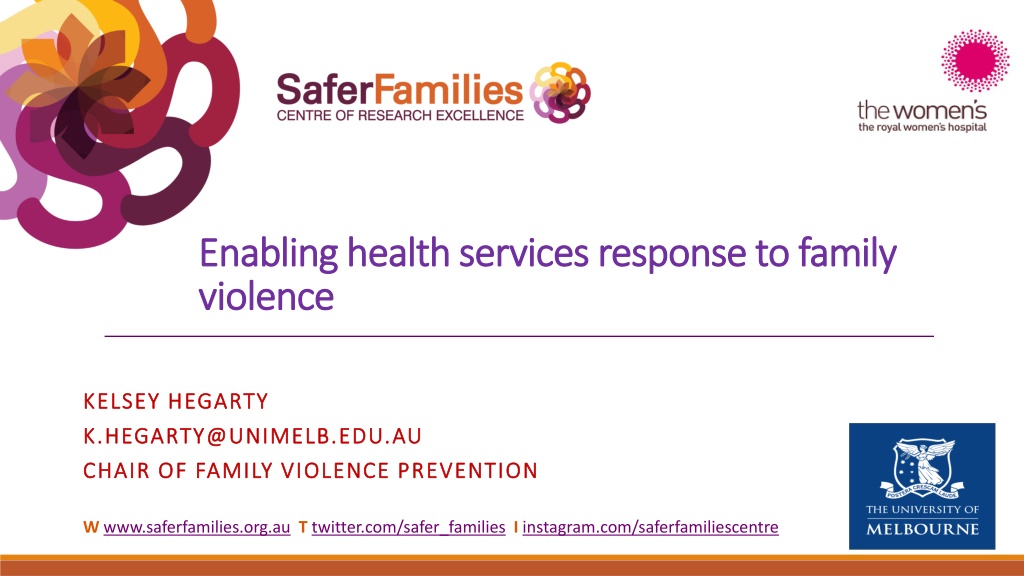 SaferFamilies
CENTRE OF RESEARCH EXCELLENCE

the women's
the royal women's hospital

Enabling health services response to family violence

KELSEY HEGARTY
K.HEGARTY@UNIMELB.EDU.AU
CHAIR OF FAMILY VIOLENCE PREVENTION

W www.saferfamilies.org.au T twitter.com/safer_families I instagram.com/saferfamiliescentre

THE UNIVERSITY OF
MELBOURNE